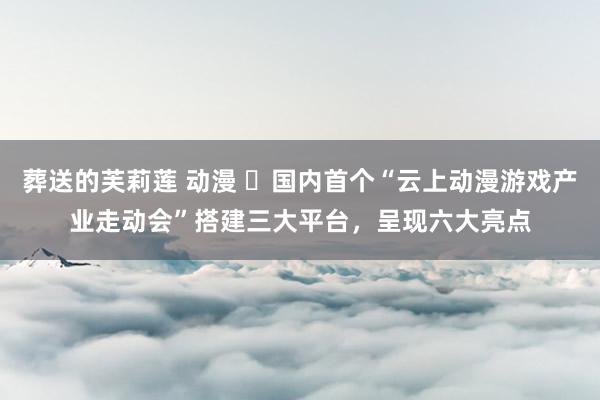 葬送的芙莉莲 动漫 ▯ 国内首个“云上动漫游戏产业走动会”搭建三大平台，呈现六大亮点